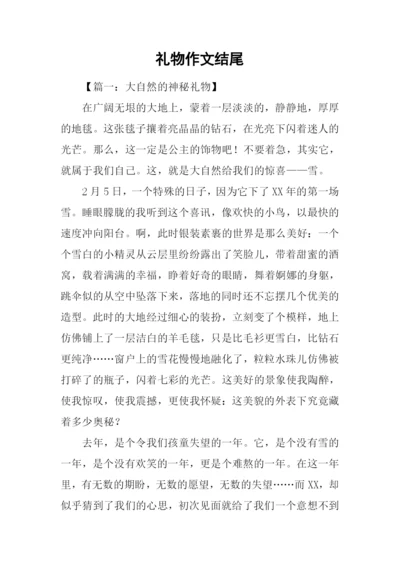 礼物作文结尾

【篇一：大自然的神秘礼物】

在广阔无垠的大地上，蒙着一层淡淡的，静静地，厚厚的地毯。这张毯子攘着亮晶晶的钻石，在光亮下闪着迷人的光芒。那么，这一定是公主的饰物吧！不要着急，其实它，就属于我们自己。这，就是大自然给我们的惊喜——雪。

2月5日，一个特殊的日子，因为它下了XX年的第一场雪。睡眼朦胧的我听到这个喜讯，像欢快的小鸟，以最快的速度冲向阳台。啊，此时银装素裹的世界是那么美好：一个个雪白的小精灵从云层里纷纷露出了笑脸儿，带着甜蜜的酒窝，载着满满的幸福，睁着好奇的眼睛，舞着婀娜的身躯，跳伞似的从空中坠落下来，落地的同时还不忘摆几个优美的造型。此时的大地经过细心的装扮，立刻变了个模样，地上仿佛铺上了一层洁白的羊毛毯，只是比毛衫更雪白，比钻石更纯净……窗户上的雪花慢慢地融化了，粒粒水珠儿仿佛被打碎了的瓶子，闪着七彩的光芒。这美好的景象使我陶醉，使我惊叹，使我震撼，更使我怀疑：这美貌的外表下究竟藏着多少奥秘？

去年，是个令我们孩童失望的一年。它，是个没有雪的一年，是个没有欢笑的一年，更是个难熬的一年。在这一年里，有无数的期盼，无数的愿望，无数的失望……而XX，却似乎猜到了我们的心思，初次见面就给了我们一个意想不到